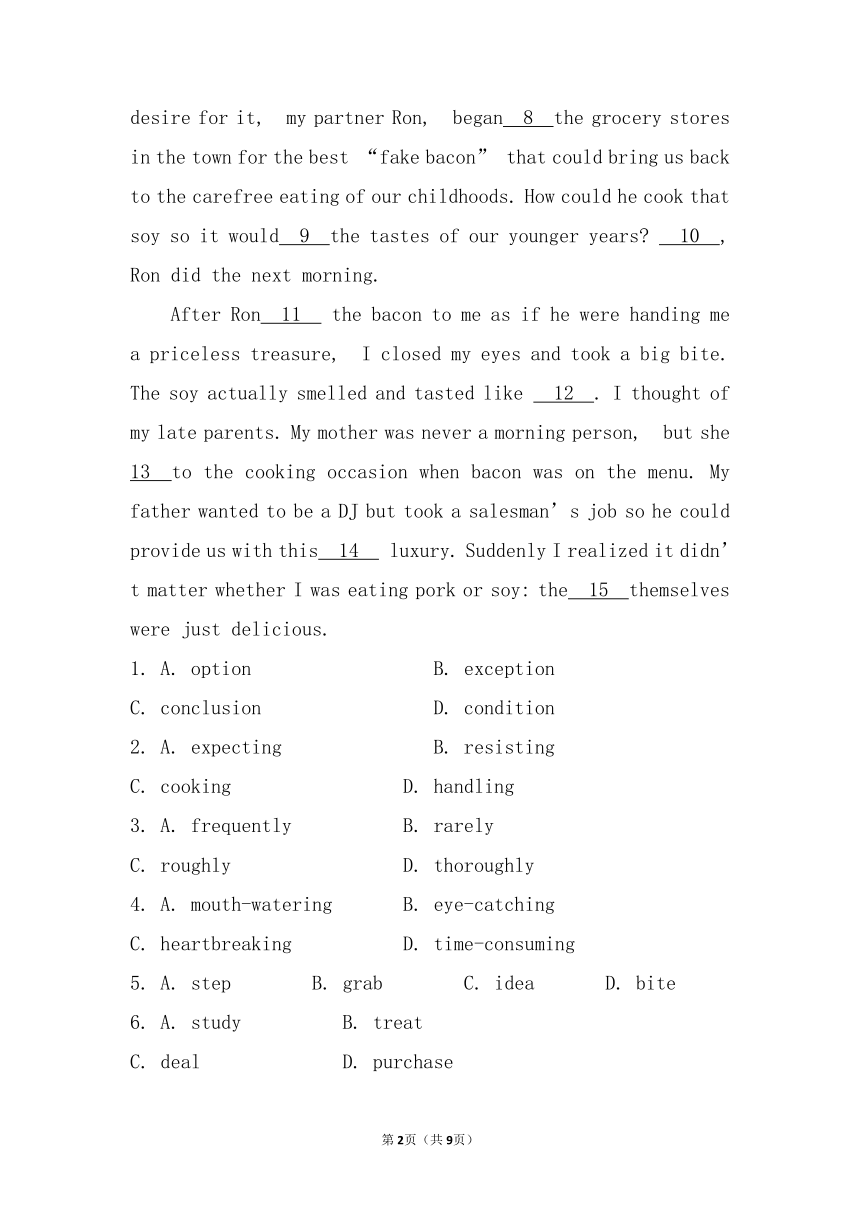 desire for it, my partner Ron, began 8 the grocery stores in the town for the best “fake bacon” that could bring us back to the carefree eating of our childhoods. How could he cook that soy so it would 9 the tastes of our younger years? 10 , Ron did the next morning.

After Ron 11 the bacon to me as if he were handing me a priceless treasure, I closed my eyes and took a big bite. The soy actually smelled and tasted like 12 . I thought of my late parents. My mother was never a morning person, but she 13 to the cooking occasion when bacon was on the menu. My father wanted to be a DJ but took a salesman’s job so he could provide us with this 14 luxury. Suddenly I realized it didn’t matter whether I was eating pork or soy: the 15 themselves were just delicious.

1. A. option B. exception
C. conclusion D. condition
2. A. expecting B. resisting
C. cooking D. handling
3. A. frequently B. rarely
C. roughly D. thoroughly
4. A. mouth-watering B. eye-catching
C. heartbreaking D. time-consuming
5. A. step B. grab C. idea D. bite
6. A. study B. treat
C. deal D. purchase

第2页（共9页）